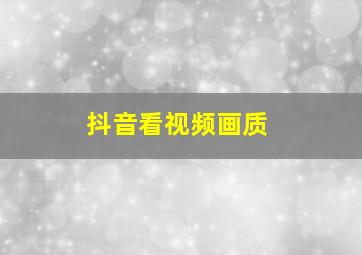 抖音看视频画质